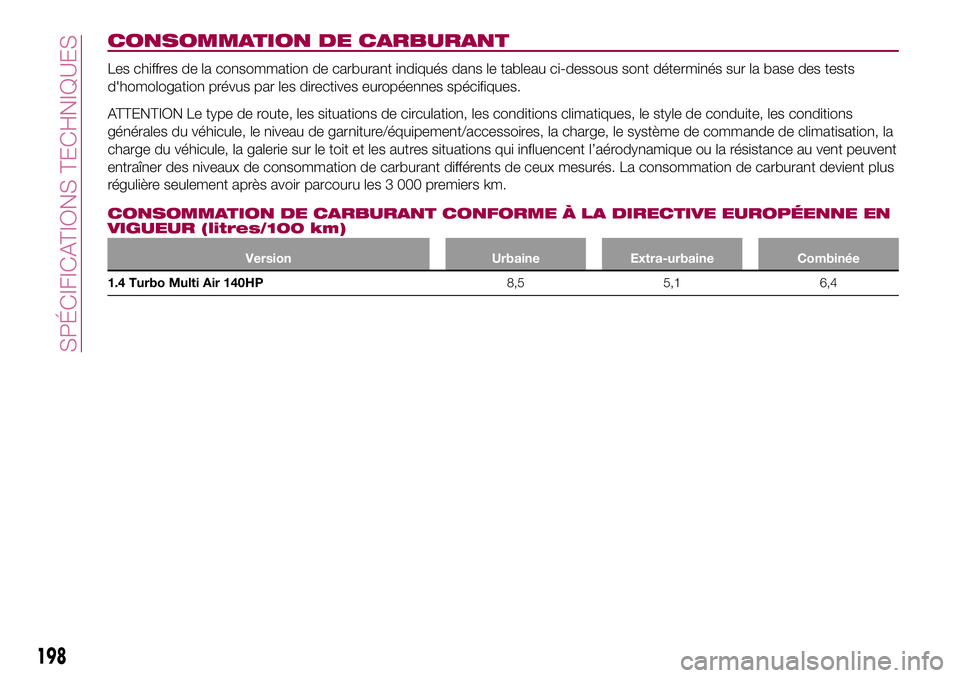 SPÉCIFICATIONS TECHNIQUES

CONSOMMATION DE CARBURANT

Les chiffres de la consommation de carburant indiqués dans le tableau ci-dessous sont déterminés sur la base des tests d'homologation prévus par les directives européennes spécifiques.

ATTENTION Le type de route, les situations de circulation, les conditions climatiques, le style de conduite, les conditions générales du véhicule, le niveau de garniture/équipement/accessoires, la charge, le système de commande de climatisation, la charge du véhicule, la galerie sur le toit et les autres situations qui influencent l'aérodynamique ou la résistance au vent peuvent entraîner des niveaux de consommation de carburant différents de ceux mesurés. La consommation de carburant devient plus régulière seulement après avoir parcouru les 3 000 premiers km.

CONSOMMATION DE CARBURANT CONFORME À LA DIRECTIVE EUROPÉENNE EN VIGUEUR (litres/100 km)

| Version | Urbaine | Extra-urbaine | Combinée |
|---|---|---|---|
| 1.4 Turbo Multi Air 140HP | 8,5 | 5,1 | 6,4 |

198

carmanualsonline.info